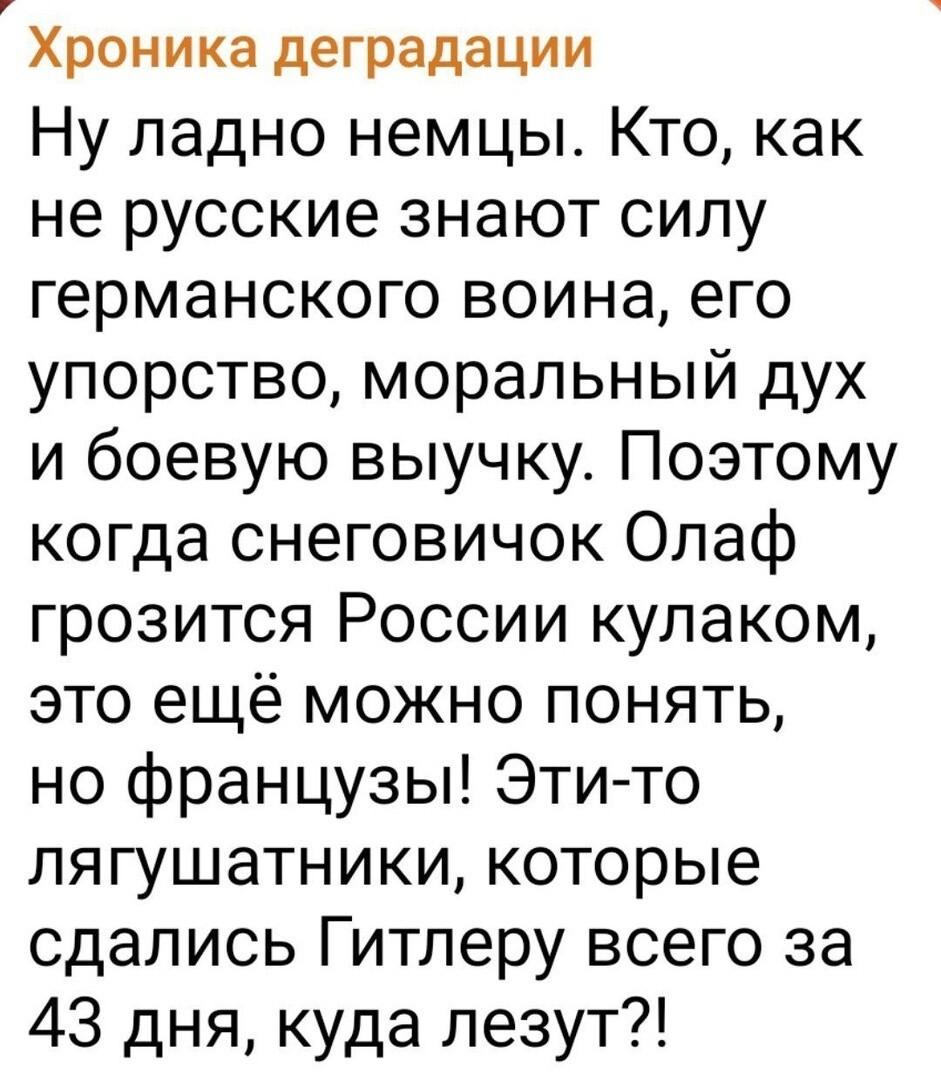 Хроника деградации

Ну ладно немцы. Кто, как не русские знают силу германского воина, его упорство, моральный дух и боевую выучку. Поэтому когда снеговичок Олаф грозится России кулаком, это ещё можно понять, но французы! Эти-то лягушатники, которые сдались Гитлеру всего за 43 дня, куда лезут?!